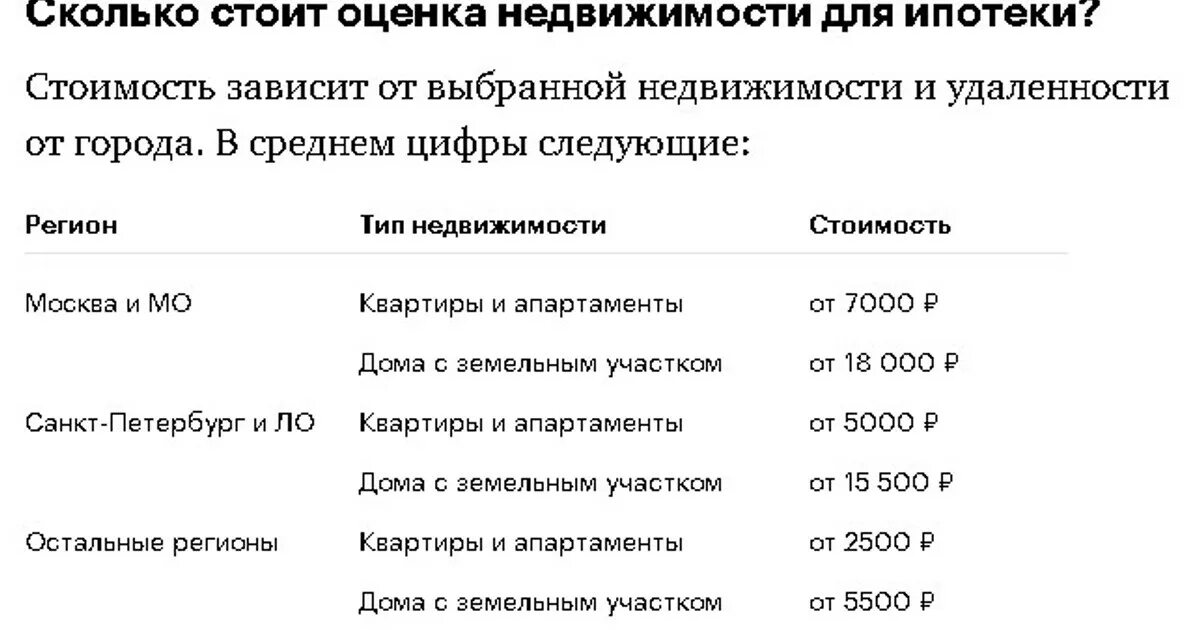 Сколько стоит оценка недвижимости для ипотеки?

Стоимость зависит от выбранной недвижимости и удаленности от города. В среднем цифры следующие:

| Регион | Тип недвижимости | Стоимость |
|---|---|---|
| Москва и МО | Квартиры и апартаменты | от 7000 ₽ |
| | Дома с земельным участком | от 18 000 ₽ |
| Санкт-Петербург и ЛО | Квартиры и апартаменты | от 5000 ₽ |
| | Дома с земельным участком | от 15 500 ₽ |
| Остальные регионы | Квартиры и апартаменты | от 2500 ₽ |
| | Дома с земельным участком | от 5500 ₽ |